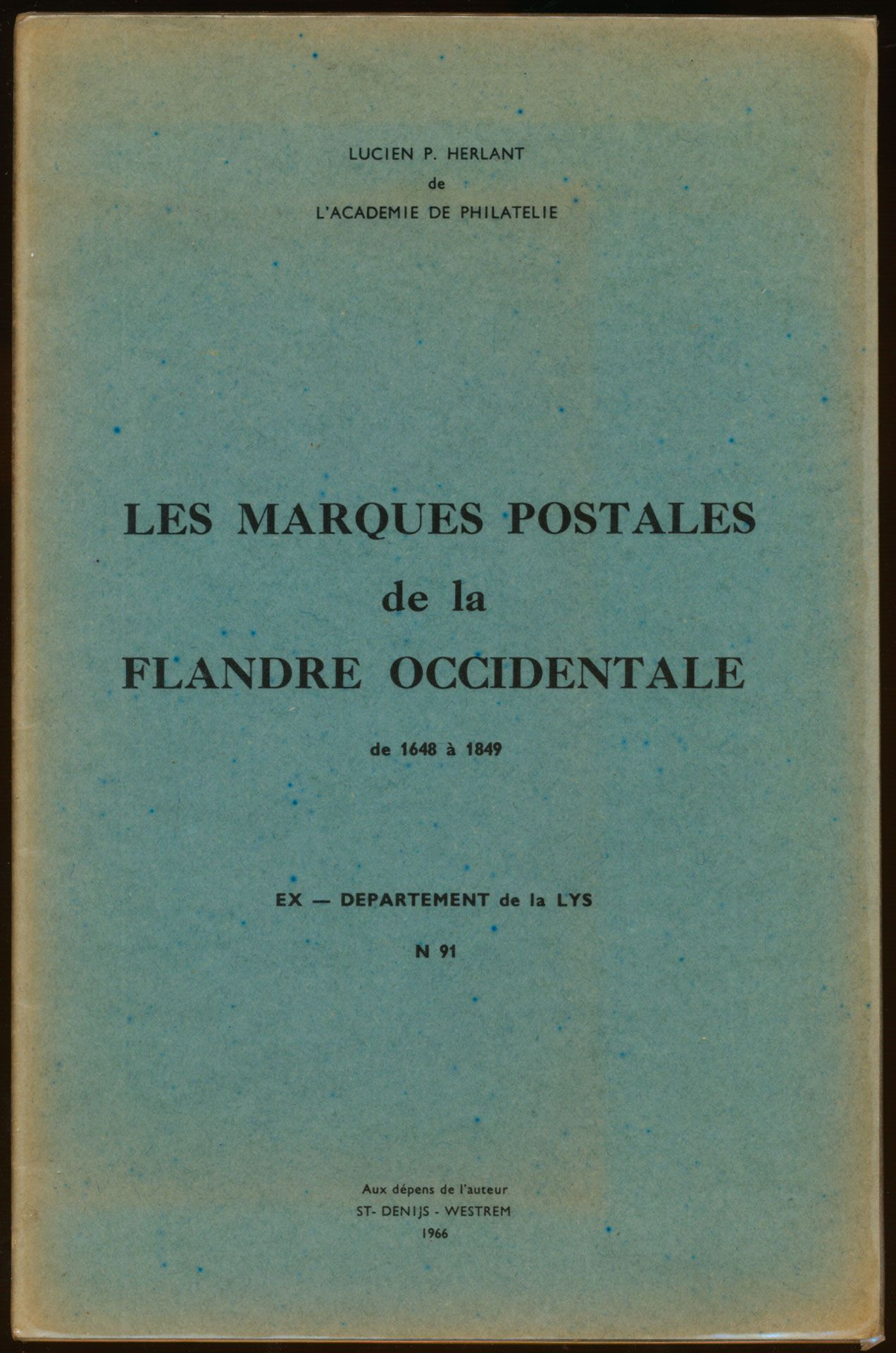 LUCIEN P. HERLANT
de
L'ACADEMIE DE PHILATELIE

LES MARQUES POSTALES
de la
FLANDRE OCCIDENTALE

de 1648 à 1849

EX — DEPARTEMENT de la LYS

N 91

Aux dépens de l'auteur
ST- DENIJS - WESTREM
1966